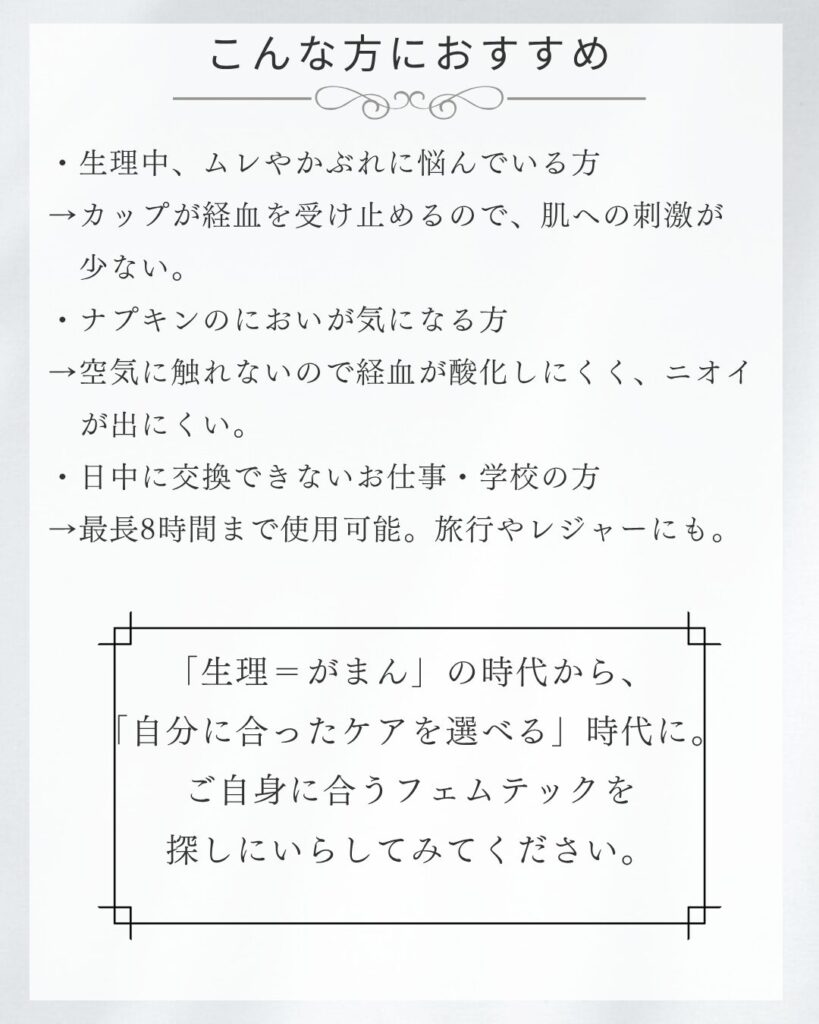 こんな方におすすめ

・生理中、ムレやかぶれに悩んでいる方
→カップが経血を受け止めるので、肌への刺激が少ない。

・ナプキンのにおいが気になる方
→空気に触れないので経血が酸化しにくく、ニオイが出にくい。

・日中に交換できないお仕事・学校の方
→最長8時間まで使用可能。旅行やレジャーにも。

「生理＝がまん」の時代から、
「自分に合ったケアを選べる」時代に。
ご自身に合うフェムテックを
探しにいらしてみてください。